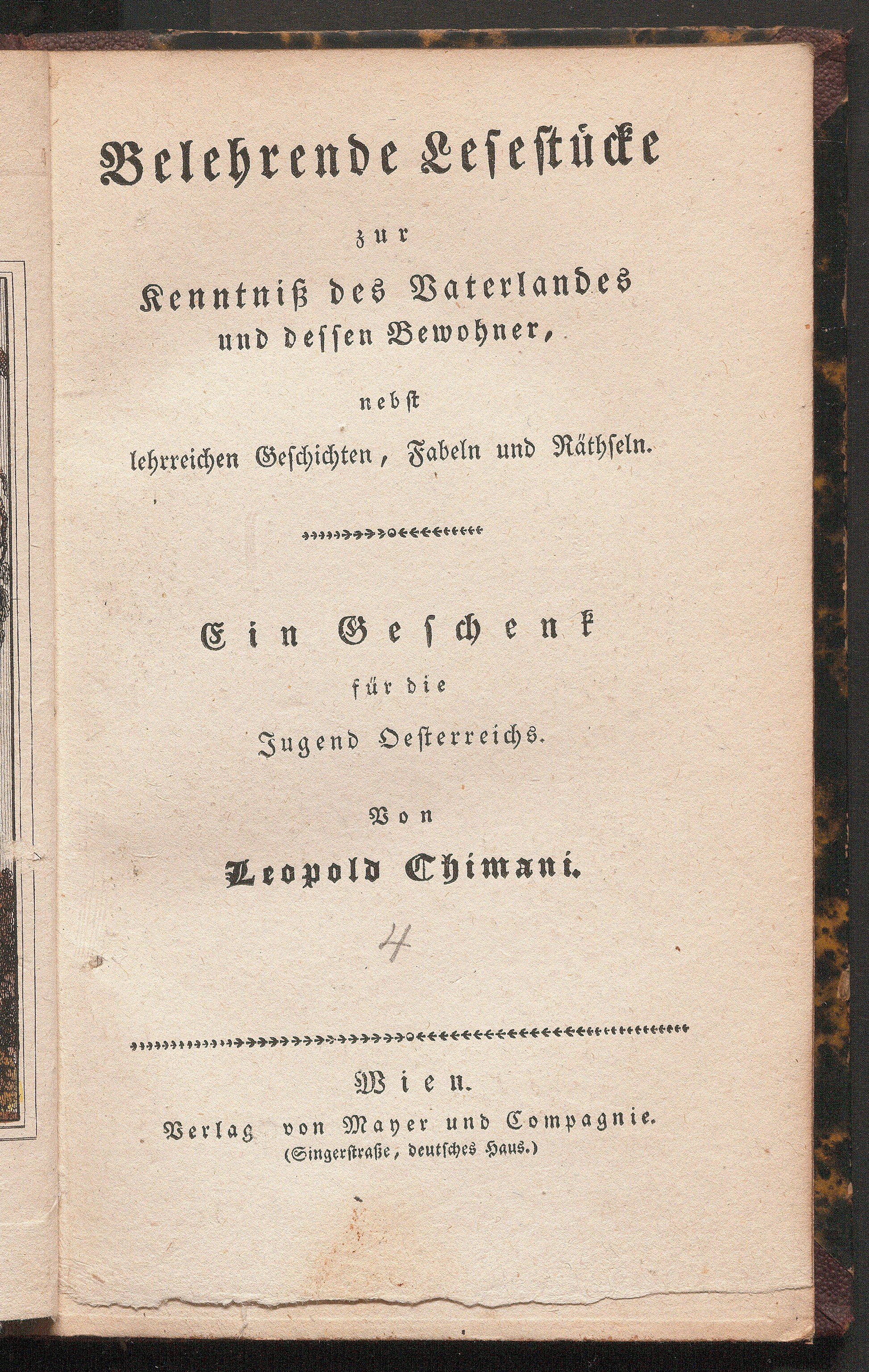 Belehrende Lesestücke

zur

Kenntniß des Vaterlandes und dessen Bewohner,

nebst

lehrreichen Geschichten, Fabeln und Räthseln.

Ein Geschenk

für die

Jugend Oesterreichs.

Von

Leopold Chimani.

4

Wien.

Verlag von Mayer und Compagnie.

(Singerstraße, deutsches Haus.)